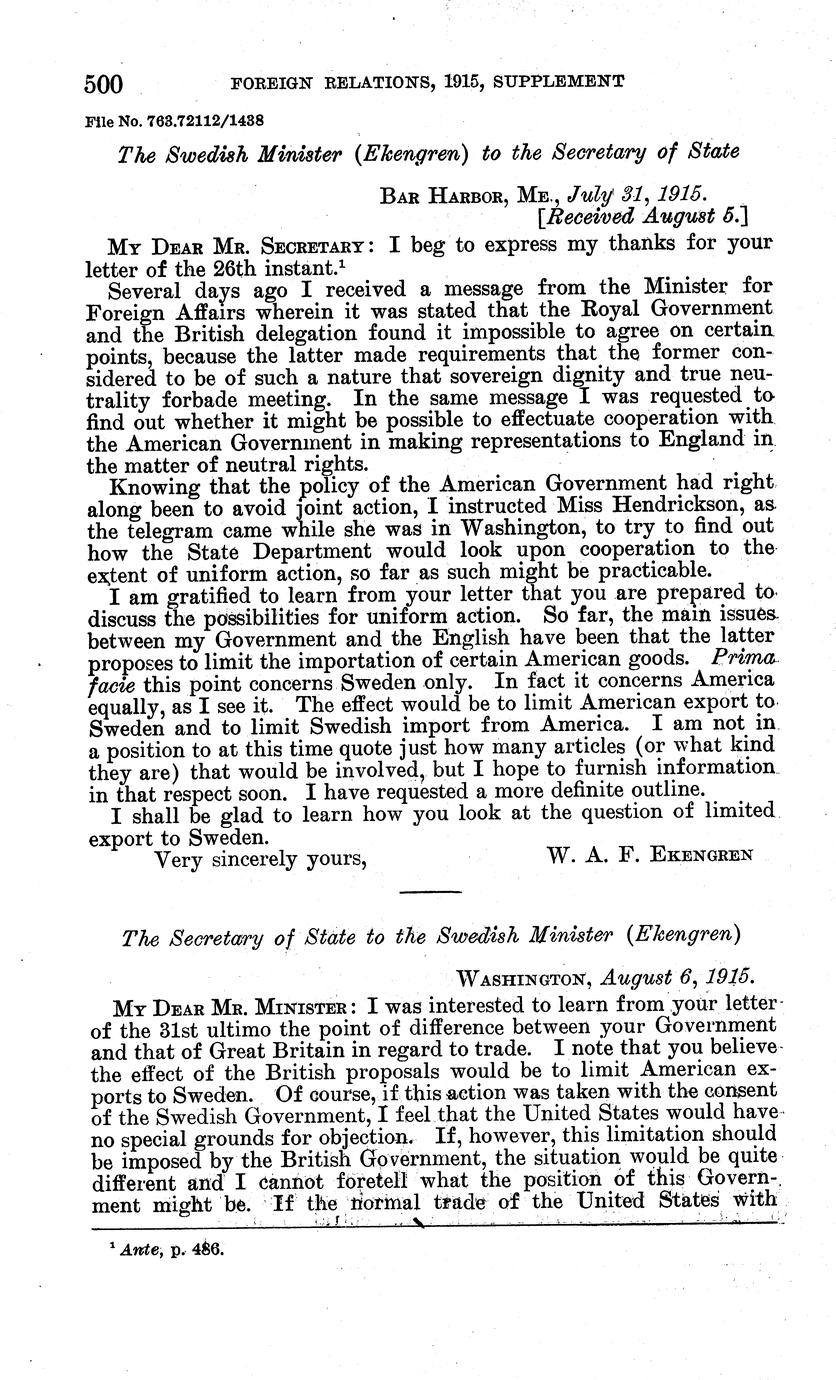 500 FOREIGN RELATIONS, 1915, SUPPLEMENT

File No. 763.72112/1438

The Swedish Minister (Ekengren) to the Secretary of State

BAR HARBOR, ME., July 31, 1915.
[Received August 5.]

MY DEAR MR. SECRETARY: I beg to express my thanks for your letter of the 26th instant.$^1$

Several days ago I received a message from the Minister for Foreign Affairs wherein it was stated that the Royal Government and the British delegation found it impossible to agree on certain points, because the latter made requirements that the former considered to be of such a nature that sovereign dignity and true neutrality forbade meeting. In the same message I was requested to find out whether it might be possible to effectuate cooperation with the American Government in making representations to England in the matter of neutral rights.

Knowing that the policy of the American Government had right along been to avoid joint action, I instructed Miss Hendrickson, as the telegram came while she was in Washington, to try to find out how the State Department would look upon cooperation to the extent of uniform action, so far as such might be practicable.

I am gratified to learn from your letter that you are prepared to discuss the possibilities for uniform action. So far, the main issues between my Government and the English have been that the latter proposes to limit the importation of certain American goods. Prima facie this point concerns Sweden only. In fact it concerns America equally, as I see it. The effect would be to limit American export to Sweden and to limit Swedish import from America. I am not in a position to at this time quote just how many articles (or what kind they are) that would be involved, but I hope to furnish information in that respect soon. I have requested a more definite outline.

I shall be glad to learn how you look at the question of limited export to Sweden.

Very sincerely yours, W. A. F. EKENGREN

The Secretary of State to the Swedish Minister (Ekengren)

WASHINGTON, August 6, 1915.

MY DEAR MR. MINISTER: I was interested to learn from your letter of the 31st ultimo the point of difference between your Government and that of Great Britain in regard to trade. I note that you believe the effect of the British proposals would be to limit American exports to Sweden. Of course, if this action was taken with the consent of the Swedish Government, I feel that the United States would have no special grounds for objection. If, however, this limitation should be imposed by the British Government, the situation would be quite different and I cannot foretell what the position of this Government might be. If the normal trade of the United States with

$^1$ Ante, p. 486.